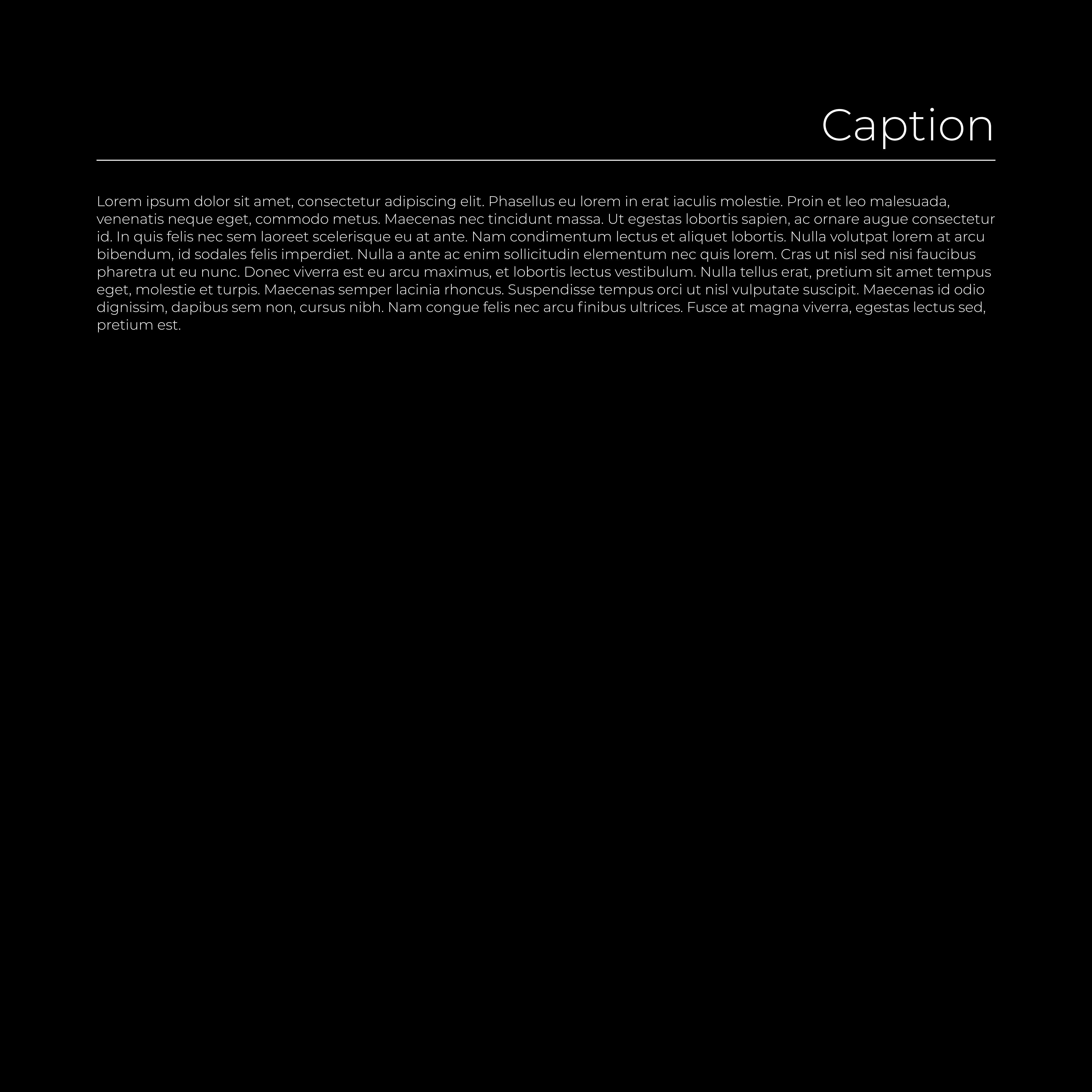 Caption

Lorem ipsum dolor sit amet, consectetur adipiscing elit. Phasellus eu lorem in erat iaculis molestie. Proin et leo malesuada, venenatis neque eget, commodo metus. Maecenas nec tincidunt massa. Ut egestas lobortis sapien, ac ornare augue consectetur id. In quis felis nec sem laoreet scelerisque eu at ante. Nam condimentum lectus et aliquet lobortis. Nulla volutpat lorem at arcu bibendum, id sodales felis imperdiet. Nulla a ante ac enim sollicitudin elementum nec quis lorem. Cras ut nisl sed nisi faucibus pharetra ut eu nunc. Donec viverra est eu arcu maximus, et lobortis lectus vestibulum. Nulla tellus erat, pretium sit amet tempus eget, molestie et turpis. Maecenas semper lacinia rhoncus. Suspendisse tempus orci ut nisl vulputate suscipit. Maecenas id odio dignissim, dapibus sem non, cursus nibh. Nam congue felis nec arcu finibus ultrices. Fusce at magna viverra, egestas lectus sed, pretium est.